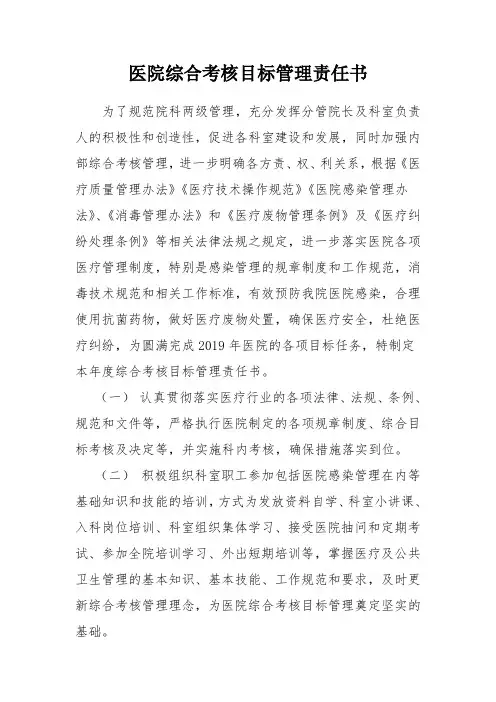 医院综合考核目标管理责任书

为了规范院科两级管理，充分发挥分管院长及科室负责人的积极性和创造性，促进各科室建设和发展，同时加强内部综合考核管理，进一步明确各方责、权、利关系，根据《医疗质量管理办法》《医疗技术操作规范》《医院感染管理办法》、《消毒管理办法》和《医疗废物管理条例》及《医疗纠纷处理条例》等相关法律法规之规定，进一步落实医院各项医疗管理制度，特别是感染管理的规章制度和工作规范，消毒技术规范和相关工作标准，有效预防我院医院感染，合理使用抗菌药物，做好医疗废物处置，确保医疗安全，杜绝医疗纠纷，为圆满完成 2019 年医院的各项目标任务，特制定本年度综合考核目标管理责任书。

（一） 认真贯彻落实医疗行业的各项法律、法规、条例、规范和文件等，严格执行医院制定的各项规章制度、综合目标考核及决定等，并实施科内考核，确保措施落实到位。

（二） 积极组织科室职工参加包括医院感染管理在内等基础知识和技能的培训，方式为发放资料自学、科室小讲课、入科岗位培训、科室组织集体学习、接受医院抽问和定期考试、参加全院培训学习、外出短期培训等，掌握医疗及公共卫生管理的基本知识、基本技能、工作规范和要求，及时更新综合考核管理理念，为医院综合考核目标管理奠定坚实的基础。